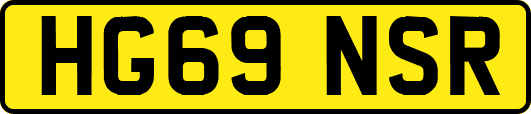 HG69 NSR